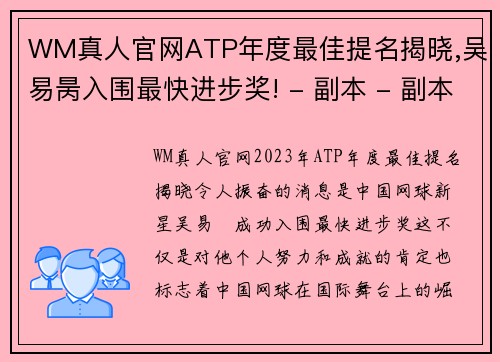 WM真人官网ATP年度最佳提名揭晓,吴易昺入围最快进步奖! - 副本 - 副本

WM真人官网2023年ATP年度最佳提名揭晓令人振奋的消息是中国网球新星吴易 成功入围最快进步奖这不仅是对他个人努力和成就的肯定也标志着中国网球在国际舞台上的崛